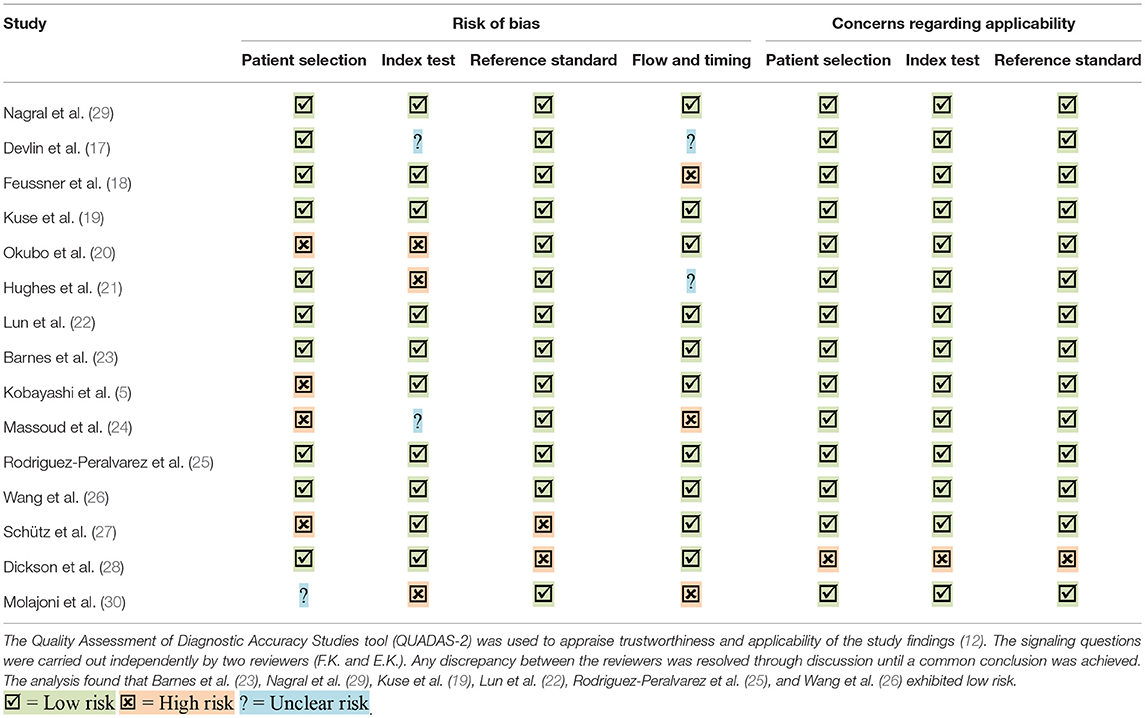 | Study | Risk of bias | | | | Concerns regarding applicability | | |
|---|---|---|---|---|---|---|---|
| | Patient selection | Index test | Reference standard | Flow and timing | Patient selection | Index test | Reference standard |
| Nagral et al. (29) | ☑ | ☑ | ☑ | ☑ | ☑ | ☑ | ☑ |
| Devlin et al. (17) | ☑ | ? | ☑ | ? | ☑ | ☑ | ☑ |
| Feussner et al. (18) | ☑ | ☑ | ☑ | ☒ | ☑ | ☑ | ☑ |
| Kuse et al. (19) | ☑ | ☑ | ☑ | ☑ | ☑ | ☑ | ☑ |
| Okubo et al. (20) | ☒ | ☒ | ☑ | ☑ | ☑ | ☑ | ☑ |
| Hughes et al. (21) | ☑ | ☒ | ☑ | ? | ☑ | ☑ | ☑ |
| Lun et al. (22) | ☑ | ☑ | ☑ | ☑ | ☑ | ☑ | ☑ |
| Barnes et al. (23) | ☑ | ☑ | ☑ | ☑ | ☑ | ☑ | ☑ |
| Kobayashi et al. (5) | ☒ | ☑ | ☑ | ☑ | ☑ | ☑ | ☑ |
| Massoud et al. (24) | ☒ | ? | ☑ | ☒ | ☑ | ☑ | ☑ |
| Rodriguez-Peralvarez et al. (25) | ☑ | ☑ | ☑ | ☑ | ☑ | ☑ | ☑ |
| Wang et al. (26) | ☑ | ☑ | ☑ | ☑ | ☑ | ☑ | ☑ |
| Schütz et al. (27) | ☒ | ☑ | ☒ | ☑ | ☑ | ☑ | ☑ |
| Dickson et al. (28) | ☑ | ☑ | ☒ | ☑ | ☒ | ☒ | ☒ |
| Molajoni et al. (30) | ? | ☒ | ☑ | ☒ | ☑ | ☑ | ☑ |

The Quality Assessment of Diagnostic Accuracy Studies tool (QUADAS-2) was used to appraise trustworthiness and applicability of the study findings (12). The signaling questions were carried out independently by two reviewers (F.K. and E.K.). Any discrepancy between the reviewers was resolved through discussion until a common conclusion was achieved. The analysis found that Barnes et al. (23), Nagral et al. (29), Kuse et al. (19), Lun et al. (22), Rodriguez-Peralvarez et al. (25), and Wang et al. (26) exhibited low risk.

☑ = Low risk ☒ = High risk ? = Unclear risk